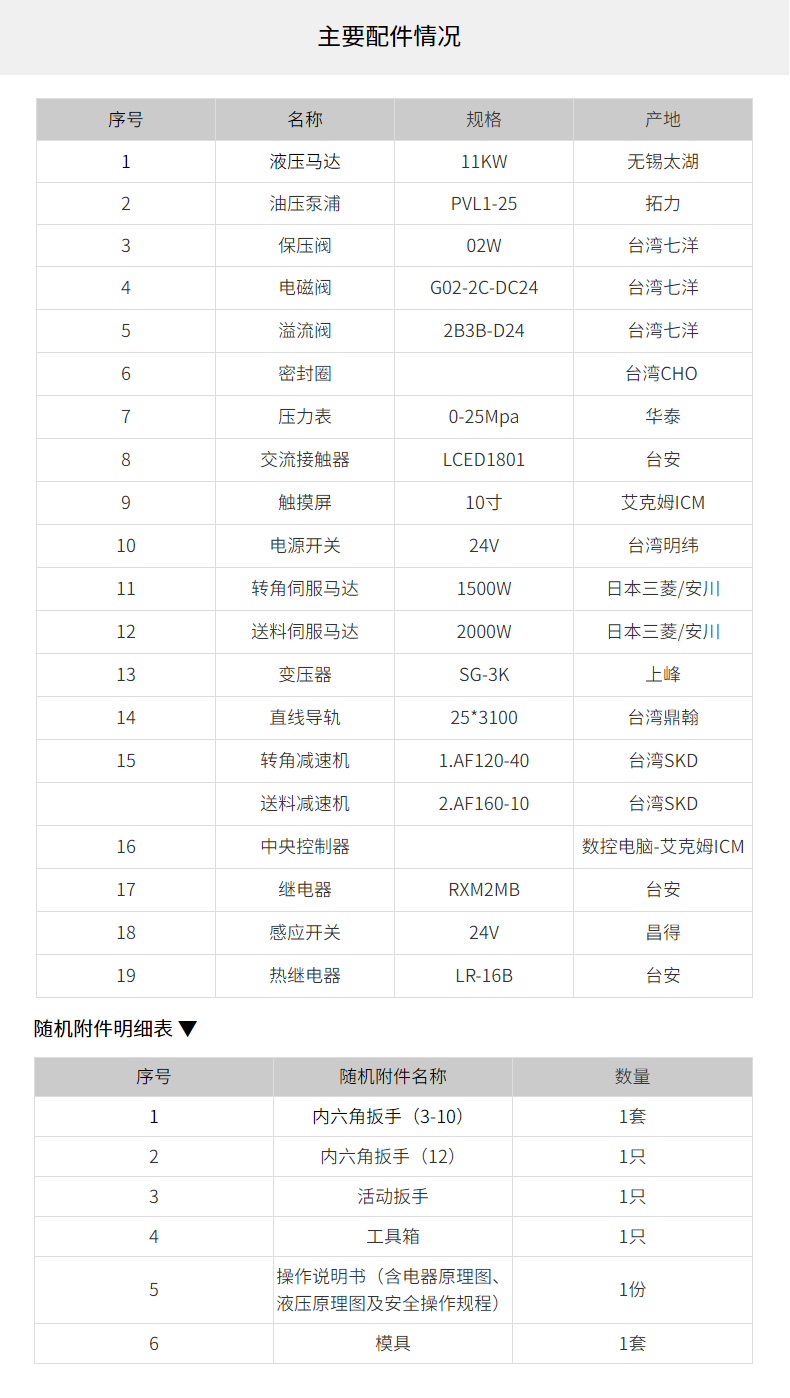 主要配件情况

| 序号 | 名称 | 规格 | 产地 |
|---|---|---|---|
| 1 | 液压马达 | 11KW | 无锡太湖 |
| 2 | 油压泵浦 | PVL1-25 | 拓力 |
| 3 | 保压阀 | 02W | 台湾七洋 |
| 4 | 电磁阀 | G02-2C-DC24 | 台湾七洋 |
| 5 | 溢流阀 | 2B3B-D24 | 台湾七洋 |
| 6 | 密封圈 | | 台湾CHO |
| 7 | 压力表 | 0-25Mpa | 华泰 |
| 8 | 交流接触器 | LCED1801 | 台安 |
| 9 | 触摸屏 | 10寸 | 艾克姆ICM |
| 10 | 电源开关 | 24V | 台湾明纬 |
| 11 | 转角伺服马达 | 1500W | 日本三菱/安川 |
| 12 | 送料伺服马达 | 2000W | 日本三菱/安川 |
| 13 | 变压器 | SG-3K | 上峰 |
| 14 | 直线导轨 | 25*3100 | 台湾鼎翰 |
| 15 | 转角减速机 | 1.AF120-40 | 台湾SKD |
| | 送料减速机 | 2.AF160-10 | 台湾SKD |
| 16 | 中央控制器 | | 数控电脑-艾克姆ICM |
| 17 | 继电器 | RXM2MB | 台安 |
| 18 | 感应开关 | 24V | 昌得 |
| 19 | 热继电器 | LR-16B | 台安 |

随机附件明细表 ▼

| 序号 | 随机附件名称 | 数量 |
|---|---|---|
| 1 | 内六角扳手（3-10） | 1套 |
| 2 | 内六角扳手（12） | 1只 |
| 3 | 活动扳手 | 1只 |
| 4 | 工具箱 | 1只 |
| 5 | 操作说明书（含电器原理图、液压原理图及安全操作规程） | 1份 |
| 6 | 模具 | 1套 |